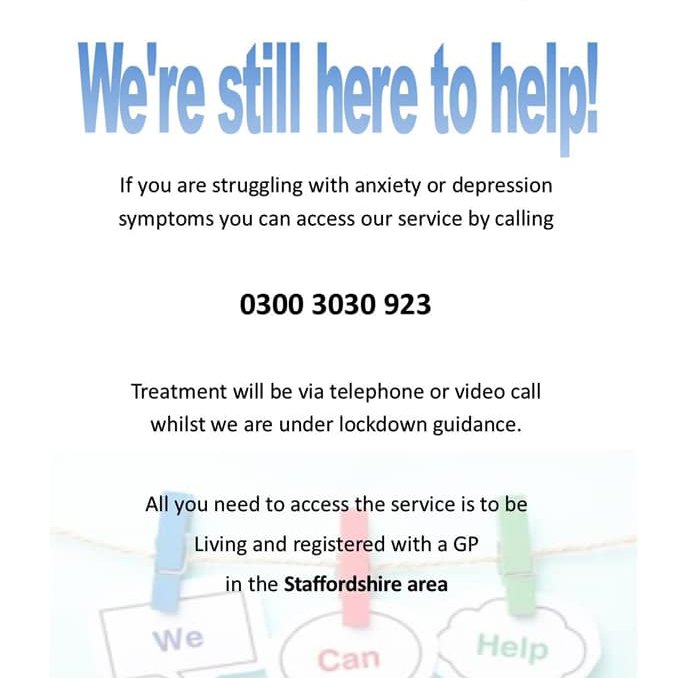 We're still here to help!

If you are struggling with anxiety or depression symptoms you can access our service by calling

0300 3030 923

Treatment will be via telephone or video call whilst we are under lockdown guidance.

All you need to access the service is to be Living and registered with a GP in the Staffordshire area

We
Can
Help